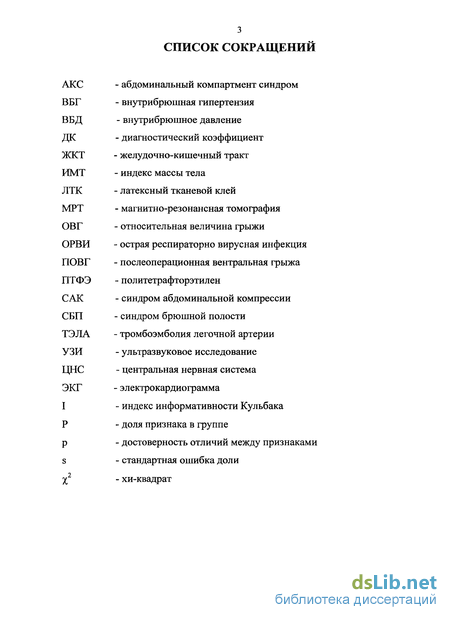 3

СПИСОК СОКРАЩЕНИЙ

АКС - абдоминальный компартмент синдром

ВБГ - внутрибрюшная гипертензия

ВБД - внутрибрюшное давление

ДК - диагностический коэффициент

ЖКТ - желудочно-кишечный тракт

ИМТ - индекс массы тела

ЛТК - латексный тканевой клей

МРТ - магнитно-резонансная томография

ОВГ - относительная величина грыжи

ОРВИ - острая респираторно вирусная инфекция

ПОВГ - послеоперационная вентральная грыжа

ПТФЭ - политетрафторэтилен

САК - синдром абдоминальной компрессии

СБП - синдром брюшной полости

ТЭЛА - тромбоэмболия легочной артерии

УЗИ - ультразвуковое исследование

ЦНС - центральная нервная система

ЭКГ - электрокардиограмма

I - индекс информативности Кульбака

P - доля признака в группе

p - достоверность отличий между признаками

s - стандартная ошибка доли

$\chi^2$ - хи-квадрат

dsLib.net
библиотека диссертаций